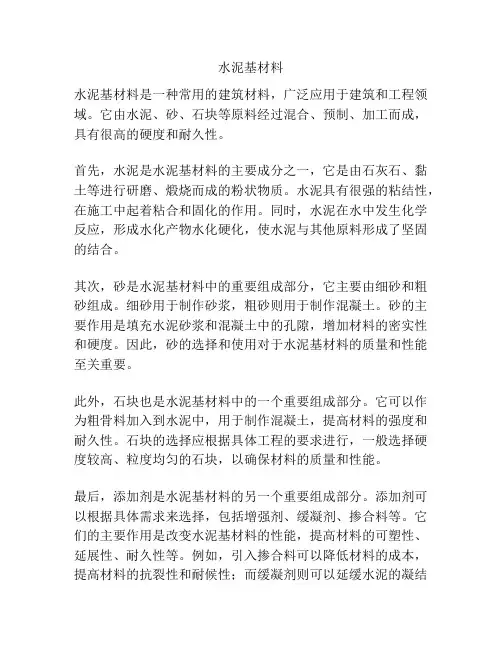 水泥基材料

水泥基材料是一种常用的建筑材料，广泛应用于建筑和工程领域。它由水泥、砂、石块等原料经过混合、预制、加工而成，具有很高的硬度和耐久性。

首先，水泥是水泥基材料的主要成分之一，它是由石灰石、黏土等进行研磨、煅烧而成的粉状物质。水泥具有很强的粘结性，在施工中起着粘合和固化的作用。同时，水泥在水中发生化学反应，形成水化产物水化硬化，使水泥与其他原料形成了坚固的结合。

其次，砂是水泥基材料中的重要组成部分，它主要由细砂和粗砂组成。细砂用于制作砂浆，粗砂则用于制作混凝土。砂的主要作用是填充水泥砂浆和混凝土中的孔隙，增加材料的密实性和硬度。因此，砂的选择和使用对于水泥基材料的质量和性能至关重要。

此外，石块也是水泥基材料中的一个重要组成部分。它可以作为粗骨料加入到水泥中，用于制作混凝土，提高材料的强度和耐久性。石块的选择应根据具体工程的要求进行，一般选择硬度较高、粒度均匀的石块，以确保材料的质量和性能。

最后，添加剂是水泥基材料的另一个重要组成部分。添加剂可以根据具体需求来选择，包括增强剂、缓凝剂、掺合料等。它们的主要作用是改变水泥基材料的性能，提高材料的可塑性、延展性、耐久性等。例如，引入掺合料可以降低材料的成本，提高材料的抗裂性和耐候性；而缓凝剂则可以延缓水泥的凝结